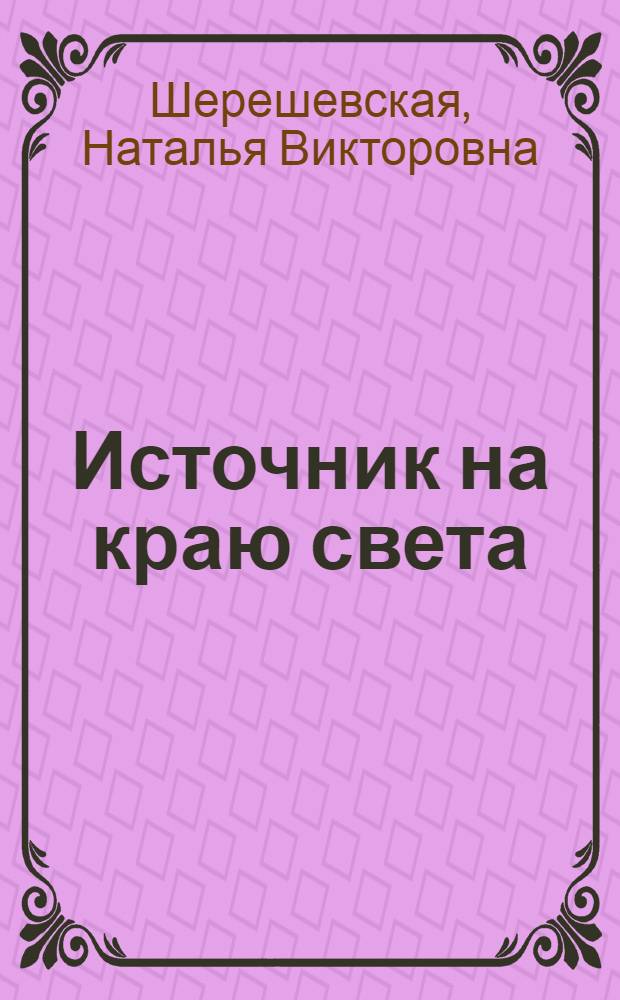 Шерешевская, Наталья Викторовна

Источник на краю света